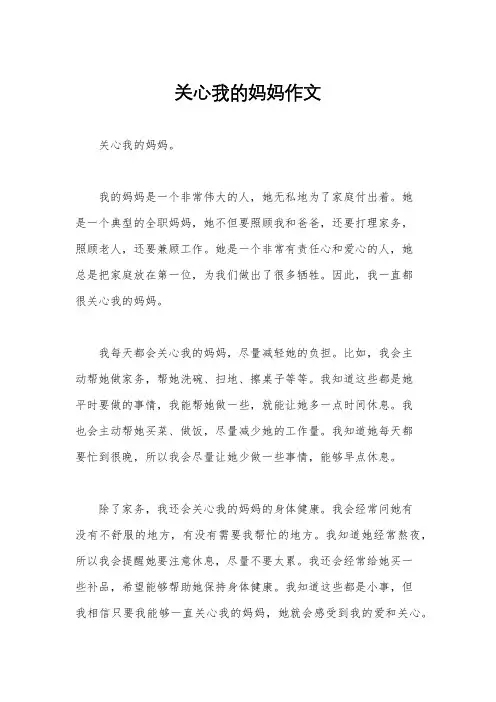 关心我的妈妈作文

关心我的妈妈。

我的妈妈是一个非常伟大的人，她无私地为了家庭付出着。她是一个典型的全职妈妈，她不但要照顾我和爸爸，还要打理家务，照顾老人，还要兼顾工作。她是一个非常有责任心和爱心的人，她总是把家庭放在第一位，为我们做出了很多牺牲。因此，我一直都很关心我的妈妈。

我每天都会关心我的妈妈，尽量减轻她的负担。比如，我会主动帮她做家务，帮她洗碗、扫地、擦桌子等等。我知道这些都是她平时要做的事情，我能帮她做一些，就能让她多一点时间休息。我也会主动帮她买菜、做饭，尽量减少她的工作量。我知道她每天都要忙到很晚，所以我会尽量让她少做一些事情，能够早点休息。

除了家务，我还会关心我的妈妈的身体健康。我会经常问她有没有不舒服的地方，有没有需要我帮忙的地方。我知道她经常熬夜，所以我会提醒她要注意休息，尽量不要太累。我还会经常给她买一些补品，希望能够帮助她保持身体健康。我知道这些都是小事，但我相信只要我能够一直关心我的妈妈，她就会感受到我的爱和关心。